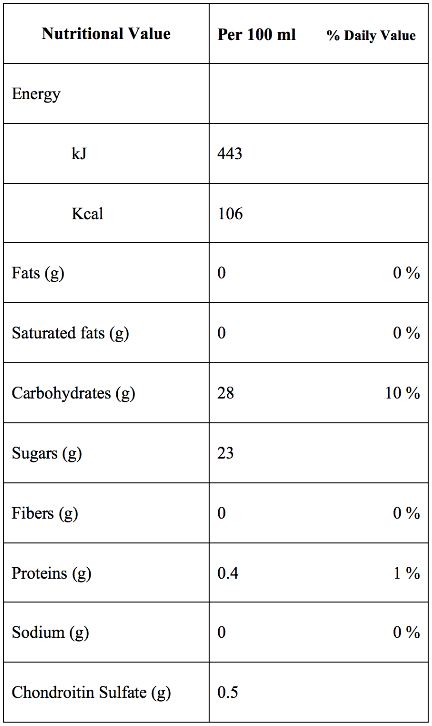 | Nutritional Value | Per 100 ml | % Daily Value |
|---|---|---|
| Energy | | |
| kJ | 443 | |
| Kcal | 106 | |
| Fats (g) | 0 | 0 % |
| Saturated fats (g) | 0 | 0 % |
| Carbohydrates (g) | 28 | 10 % |
| Sugars (g) | 23 | |
| Fibers (g) | 0 | 0 % |
| Proteins (g) | 0.4 | 1 % |
| Sodium (g) | 0 | 0 % |
| Chondroitin Sulfate (g) | 0.5 | |